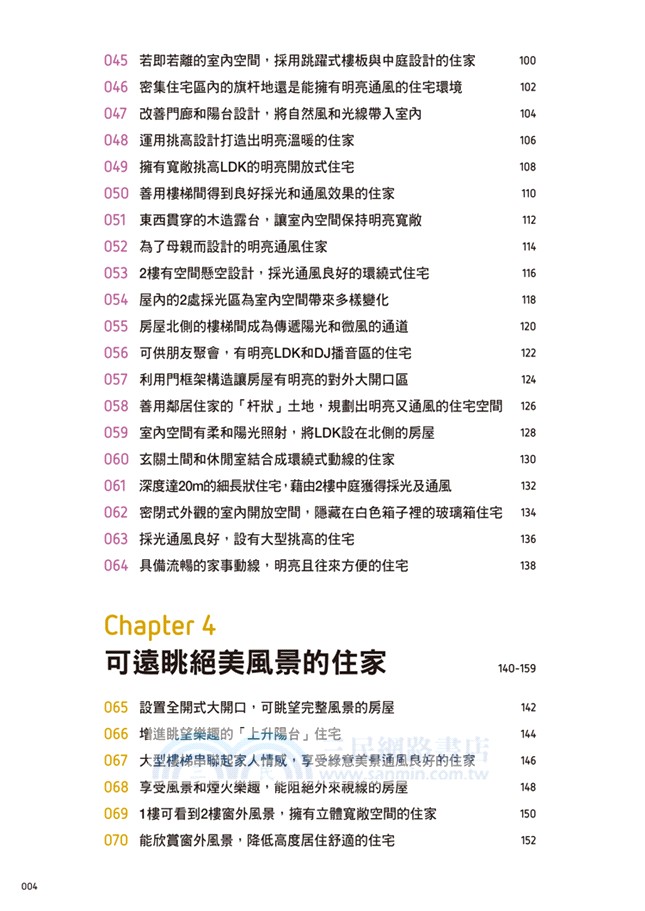 045 若即若離的室內空間，採用跳躍式樓板與中庭設計的住家 100
046 密集住宅區內的旗杆地還是能擁有明亮通風的住宅環境 102
047 改善門廊和陽台設計，將自然風和光線帶入室內 104
048 運用挑高設計打造出明亮溫暖的住家 106
049 擁有寬敞挑高LDK的明亮開放式住宅 108
050 善用樓梯間得到良好採光和通風效果的住家 110
051 東西貫穿的木造露台，讓室內空間保持明亮寬敞 112
052 為了母親而設計的明亮通風住家 114
053 2樓有空間懸空設計，採光通風良好的環繞式住宅 116
054 屋內的2處採光區為室內空間帶來多樣變化 118
055 房屋北側的樓梯間成為傳遞陽光和微風的通道 120
056 可供朋友聚會，有明亮LDK和DJ播音區的住宅 122
057 利用門框架構造讓房屋有明亮的對外大開口區 124
058 善用鄰居住家的「杆狀」土地，規劃出明亮又通風的住宅空間 126
059 室內空間有柔和陽光照射，將LDK設在北側的房屋 128
060 玄關土間和休閒室結合成環繞式動線的住家 130
061 深度達20m的細長狀住宅，藉由2樓中庭獲得採光及通風 132
062 密閉式外觀的室內開放空間，隱藏在白色箱子裡的玻璃箱住宅 134
063 採光通風良好，設有大型挑高的住宅 136
064 具備流暢的家事動線，明亮且往來方便的住宅 138

Chapter 4
可遠眺絕美風景的住家 140-159

065 設置全開式大開口，可眺望完整風景的房屋 142
066 增進眺望樂趣的「上升陽台」住宅 144
067 大型樓梯串聯起家人情感，享受綠意美景通風良好的住家 146
068 享受風景和煙火樂趣，能阻絕外來視線的房屋 148
069 1樓可看到2樓窗外風景，擁有立體寬敞空間的住家 150
070 能欣賞窗外風景，降低高度居住舒適的住宅 152

三民網路書店
www.sanmin.com.tw

004